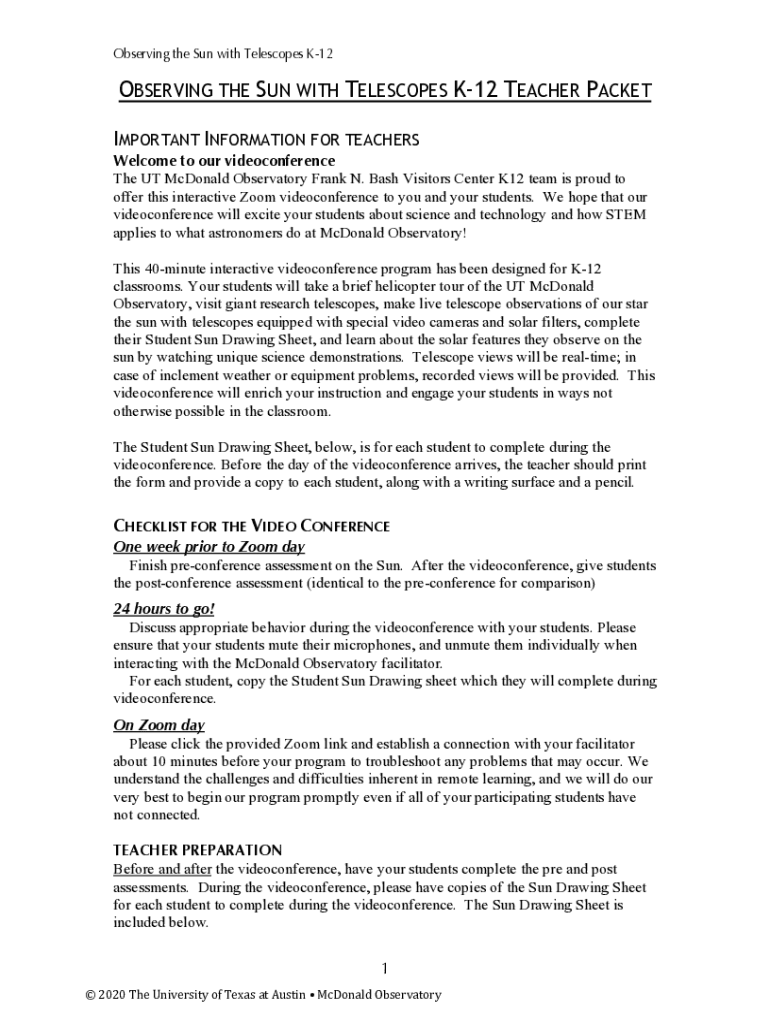 Observing the Sun with Telescopes K-12

OBSERVING THE SUN WITH TELESCOPES K-12 TEACHER PACKET

IMPORTANT INFORMATION FOR TEACHERS

Welcome to our videoconference

The UT McDonald Observatory Frank N. Bash Visitors Center K12 team is proud to offer this interactive Zoom videoconference to you and your students. We hope that our videoconference will excite your students about science and technology and how STEM applies to what astronomers do at McDonald Observatory!

This 40-minute interactive videoconference program has been designed for K-12 classrooms. Your students will take a brief helicopter tour of the UT McDonald Observatory, visit giant research telescopes, make live telescope observations of our star the sun with telescopes equipped with special video cameras and solar filters, complete their Student Sun Drawing Sheet, and learn about the solar features they observe on the sun by watching unique science demonstrations. Telescope views will be real-time; in case of inclement weather or equipment problems, recorded views will be provided. This videoconference will enrich your instruction and engage your students in ways not otherwise possible in the classroom.

The Student Sun Drawing Sheet, below, is for each student to complete during the videoconference. Before the day of the videoconference arrives, the teacher should print the form and provide a copy to each student, along with a writing surface and a pencil.

CHECKLIST FOR THE VIDEO CONFERENCE

One week prior to Zoom day

Finish pre-conference assessment on the Sun. After the videoconference, give students the post-conference assessment (identical to the pre-conference for comparison)

24 hours to go!

Discuss appropriate behavior during the videoconference with your students. Please ensure that your students mute their microphones, and unmute them individually when interacting with the McDonald Observatory facilitator.

For each student, copy the Student Sun Drawing sheet which they will complete during videoconference.

On Zoom day

Please click the provided Zoom link and establish a connection with your facilitator about 10 minutes before your program to troubleshoot any problems that may occur. We understand the challenges and difficulties inherent in remote learning, and we will do our very best to begin our program promptly even if all of your participating students have not connected.

TEACHER PREPARATION

Before and after the videoconference, have your students complete the pre and post assessments. During the videoconference, please have copies of the Sun Drawing Sheet for each student to complete during the videoconference. The Sun Drawing Sheet is included below.

1

© 2020 The University of Texas at Austin • McDonald Observatory